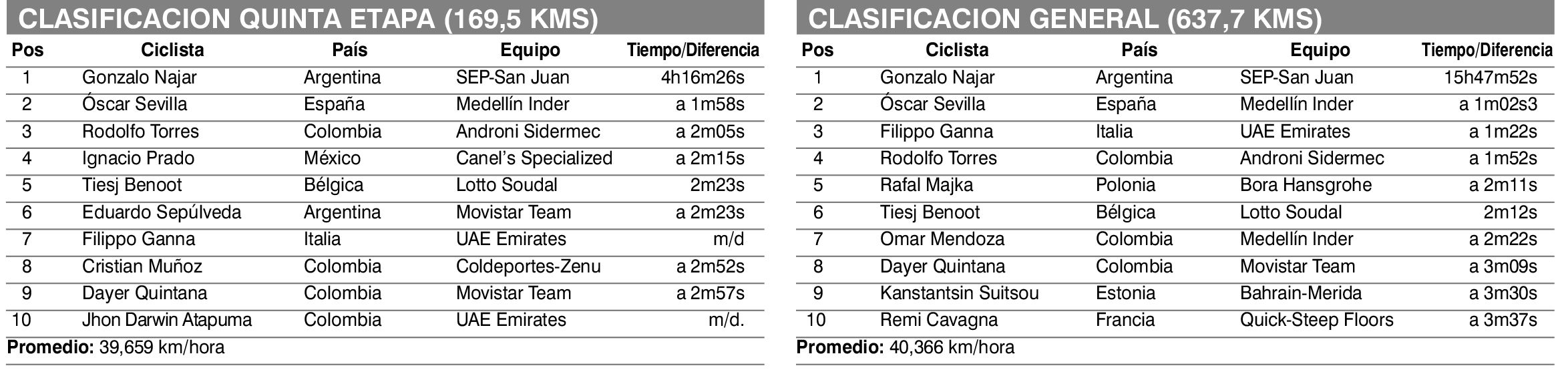 CLASIFICACION QUINTA ETAPA (169,5 KMS)

| Pos | Ciclista | País | Equipo | Tiempo/Diferencia |
|---|---|---|---|---|
| 1 | Gonzalo Najar | Argentina | SEP-San Juan | 4h16m26s |
| 2 | Óscar Sevilla | España | Medellín Inder | a 1m58s |
| 3 | Rodolfo Torres | Colombia | Androni Sidermec | a 2m05s |
| 4 | Ignacio Prado | México | Canel's Specialized | a 2m15s |
| 5 | Tiesj Benoot | Bélgica | Lotto Soudal | 2m23s |
| 6 | Eduardo Sepúlveda | Argentina | Movistar Team | a 2m23s |
| 7 | Filippo Ganna | Italia | UAE Emirates | m/d |
| 8 | Cristian Muñoz | Colombia | Coldeportes-Zenu | a 2m52s |
| 9 | Dayer Quintana | Colombia | Movistar Team | a 2m57s |
| 10 | Jhon Darwin Atapuma | Colombia | UAE Emirates | m/d. |

Promedio: 39,659 km/hora

CLASIFICACION GENERAL (637,7 KMS)

| Pos | Ciclista | País | Equipo | Tiempo/Diferencia |
|---|---|---|---|---|
| 1 | Gonzalo Najar | Argentina | SEP-San Juan | 15h47m52s |
| 2 | Óscar Sevilla | España | Medellín Inder | a 1m02s3 |
| 3 | Filippo Ganna | Italia | UAE Emirates | a 1m22s |
| 4 | Rodolfo Torres | Colombia | Androni Sidermec | a 1m52s |
| 5 | Rafal Majka | Polonia | Bora Hansgrohe | a 2m11s |
| 6 | Tiesj Benoot | Bélgica | Lotto Soudal | 2m12s |
| 7 | Omar Mendoza | Colombia | Medellín Inder | a 2m22s |
| 8 | Dayer Quintana | Colombia | Movistar Team | a 3m09s |
| 9 | Kanstantsin Suitsou | Estonia | Bahrain-Merida | a 3m30s |
| 10 | Remi Cavagna | Francia | Quick-Steep Floors | a 3m37s |

Promedio: 40,366 km/hora